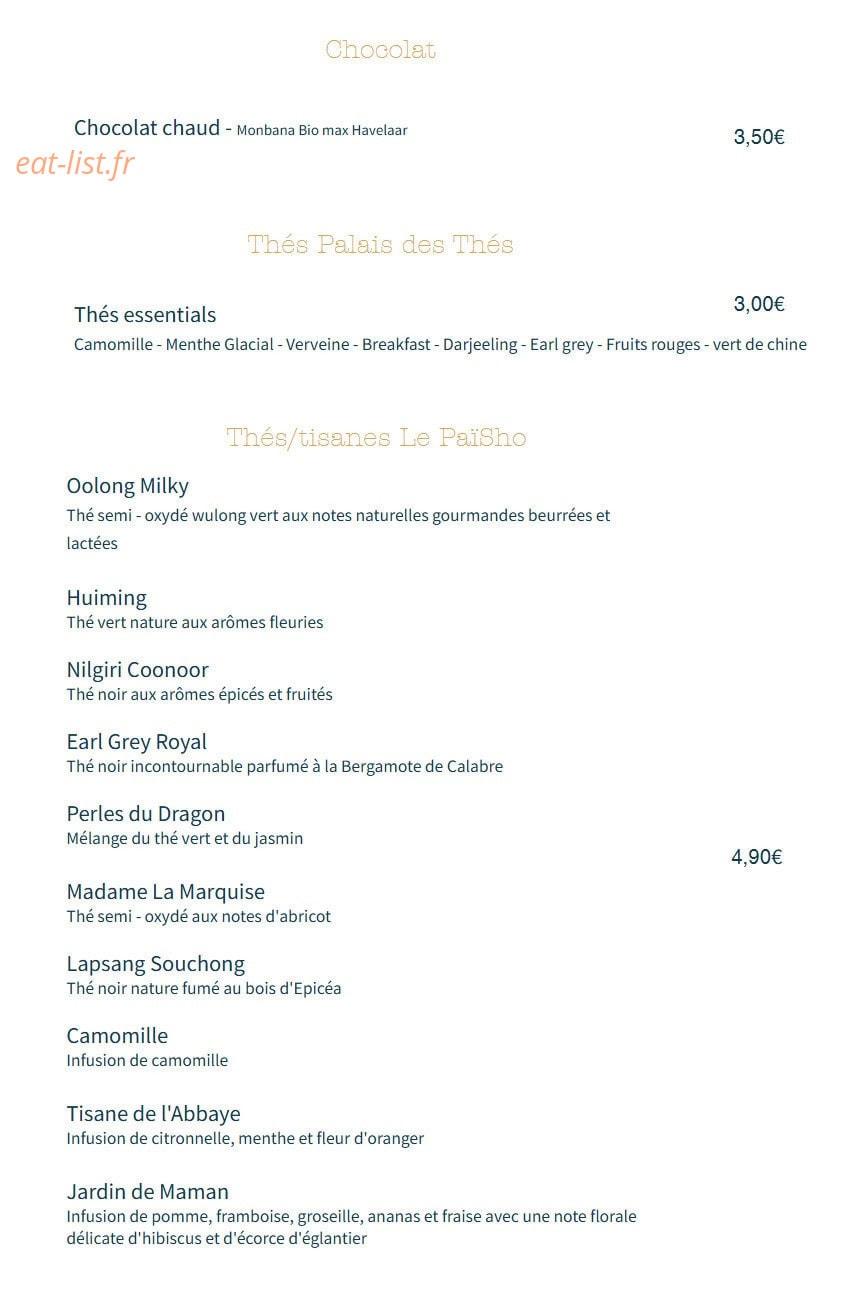 Chocolat

Chocolat chaud - Monbana Bio max Havelaar 3,50€

eat-list.fr

Thés Palais des Thés

Thés essentials 3,00€
Camomille - Menthe Glacial - Verveine - Breakfast - Darjeeling - Earl grey - Fruits rouges - vert de chine

Thés/tisanes Le PaïSho

Oolong Milky
Thé semi - oxydé wulong vert aux notes naturelles gourmandes beurrées et lactées

Huiming
Thé vert nature aux arômes fleuries

Nilgiri Coonoor
Thé noir aux arômes épicés et fruités

Earl Grey Royal
Thé noir incontournable parfumé à la Bergamote de Calabre

Perles du Dragon
Mélange du thé vert et du jasmin

4,90€

Madame La Marquise
Thé semi - oxydé aux notes d'abricot

Lapsang Souchong
Thé noir nature fumé au bois d'Epicéa

Camomille
Infusion de camomille

Tisane de l'Abbaye
Infusion de citronnelle, menthe et fleur d'oranger

Jardin de Maman
Infusion de pomme, framboise, groseille, ananas et fraise avec une note florale délicate d'hibiscus et d'écorce d'églantier